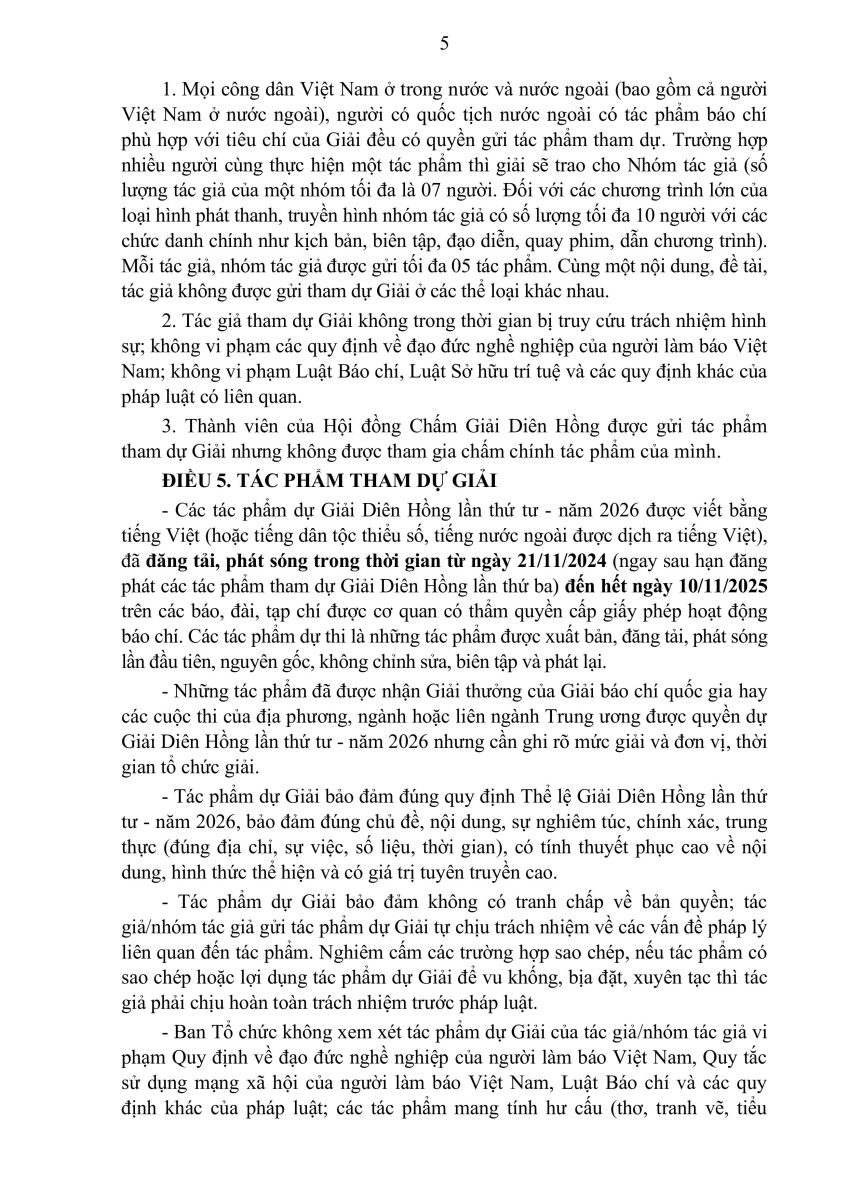 5

1. Mọi công dân Việt Nam ở trong nước và nước ngoài (bao gồm cả người Việt Nam ở nước ngoài), người có quốc tịch nước ngoài có tác phẩm báo chí phù hợp với tiêu chí của Giải đều có quyền gửi tác phẩm tham dự. Trường hợp nhiều người cùng thực hiện một tác phẩm thì giải sẽ trao cho Nhóm tác giả (số lượng tác giả của một nhóm tối đa là 07 người. Đối với các chương trình lớn của loại hình phát thanh, truyền hình nhóm tác giả có số lượng tối đa 10 người với các chức danh chính như kịch bản, biên tập, đạo diễn, quay phim, dẫn chương trình). Mỗi tác giả, nhóm tác giả được gửi tối đa 05 tác phẩm. Cùng một nội dung, đề tài, tác giả không được gửi tham dự Giải ở các thể loại khác nhau.

2. Tác giả tham dự Giải không trong thời gian bị truy cứu trách nhiệm hình sự; không vi phạm các quy định về đạo đức nghề nghiệp của người làm báo Việt Nam; không vi phạm Luật Báo chí, Luật Sở hữu trí tuệ và các quy định khác của pháp luật có liên quan.

3. Thành viên của Hội đồng Chấm Giải Diên Hồng được gửi tác phẩm tham dự Giải nhưng không được tham gia chấm chính tác phẩm của mình.

ĐIỀU 5. TÁC PHẨM THAM DỰ GIẢI

- Các tác phẩm dự Giải Diên Hồng lần thứ tư - năm 2026 được viết bằng tiếng Việt (hoặc tiếng dân tộc thiểu số, tiếng nước ngoài được dịch ra tiếng Việt), đã đăng tải, phát sóng trong thời gian từ ngày 21/11/2024 (ngay sau hạn đăng phát các tác phẩm tham dự Giải Diên Hồng lần thứ ba) đến hết ngày 10/11/2025 trên các báo, đài, tạp chí được cơ quan có thẩm quyền cấp giấy phép hoạt động báo chí. Các tác phẩm dự thi là những tác phẩm được xuất bản, đăng tải, phát sóng lần đầu tiên, nguyên gốc, không chỉnh sửa, biên tập và phát lại.

- Những tác phẩm đã được nhận Giải thưởng của Giải báo chí quốc gia hay các cuộc thi của địa phương, ngành hoặc liên ngành Trung ương được quyền dự Giải Diên Hồng lần thứ tư - năm 2026 nhưng cần ghi rõ mức giải và đơn vị, thời gian tổ chức giải.

- Tác phẩm dự Giải bảo đảm đúng quy định Thể lệ Giải Diên Hồng lần thứ tư - năm 2026, bảo đảm đúng chủ đề, nội dung, sự nghiêm túc, chính xác, trung thực (đúng địa chỉ, sự việc, số liệu, thời gian), có tính thuyết phục cao về nội dung, hình thức thể hiện và có giá trị tuyên truyền cao.

- Tác phẩm dự Giải bảo đảm không có tranh chấp về bản quyền; tác giả/nhóm tác giả gửi tác phẩm dự Giải tự chịu trách nhiệm về các vấn đề pháp lý liên quan đến tác phẩm. Nghiêm cấm các trường hợp sao chép, nếu tác phẩm có sao chép hoặc lợi dụng tác phẩm dự Giải để vu khống, bịa đặt, xuyên tạc thì tác giả phải chịu hoàn toàn trách nhiệm trước pháp luật.

- Ban Tổ chức không xem xét tác phẩm dự Giải của tác giả/nhóm tác giả vi phạm Quy định về đạo đức nghề nghiệp của người làm báo Việt Nam, Quy tắc sử dụng mạng xã hội của người làm báo Việt Nam, Luật Báo chí và các quy định khác của pháp luật; các tác phẩm mang tính hư cấu (thơ, tranh vẽ, tiểu